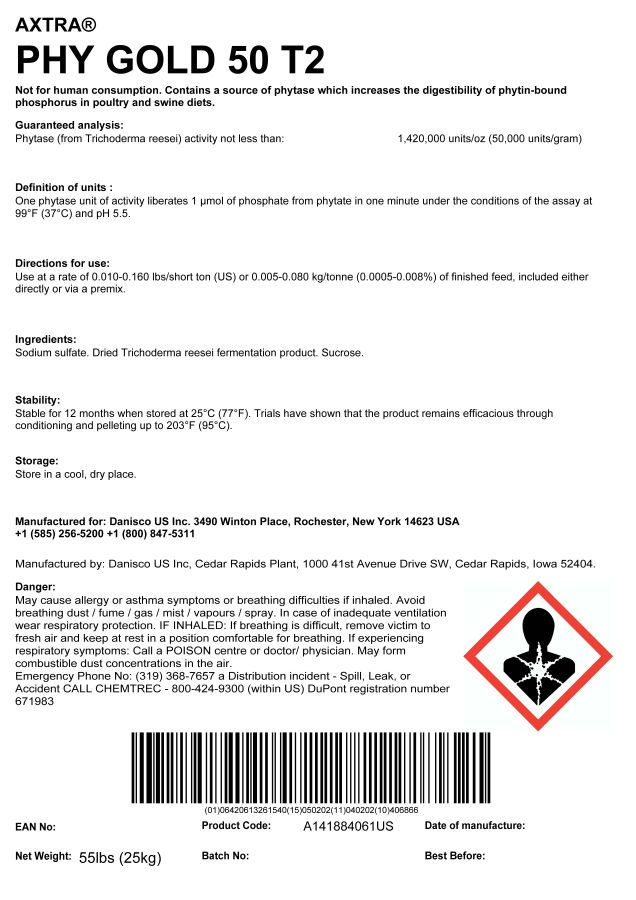 AXTRA®
PHY GOLD 50 T2

Not for human consumption. Contains a source of phytase which increases the digestibility of phytin-bound phosphorus in poultry and swine diets.

Guaranteed analysis:
Phytase (from Trichoderma reesei) activity not less than: 1,420,000 units/oz (50,000 units/gram)

Definition of units :
One phytase unit of activity liberates 1 µmol of phosphate from phytate in one minute under the conditions of the assay at 99°F (37°C) and pH 5.5.

Directions for use:
Use at a rate of 0.010-0.160 lbs/short ton (US) or 0.005-0.080 kg/tonne (0.0005-0.008%) of finished feed, included either directly or via a premix.

Ingredients:
Sodium sulfate. Dried Trichoderma reesei fermentation product. Sucrose.

Stability:
Stable for 12 months when stored at 25°C (77°F). Trials have shown that the product remains efficacious through conditioning and pelleting up to 203°F (95°C).

Storage:
Store in a cool, dry place.

Manufactured for: Danisco US Inc. 3490 Winton Place, Rochester, New York 14623 USA
+1 (585) 256-5200 +1 (800) 847-5311

Manufactured by: Danisco US Inc, Cedar Rapids Plant, 1000 41st Avenue Drive SW, Cedar Rapids, Iowa 52404.

Danger:
May cause allergy or asthma symptoms or breathing difficulties if inhaled. Avoid breathing dust / fume / gas / mist / vapours / spray. In case of inadequate ventilation wear respiratory protection. IF INHALED: If breathing is difficult, remove victim to fresh air and keep at rest in a position comfortable for breathing. If experiencing respiratory symptoms: Call a POISON centre or doctor/ physician. May form combustible dust concentrations in the air.
Emergency Phone No: (319) 368-7657 a Distribution incident - Spill, Leak, or Accident CALL CHEMTREC - 800-424-9300 (within US) DuPont registration number 671983

(01)06420613261540(15)050202(11)040202(10)406866

EAN No: Product Code: A141884061US Date of manufacture:

Net Weight: 55lbs (25kg) Batch No: Best Before: